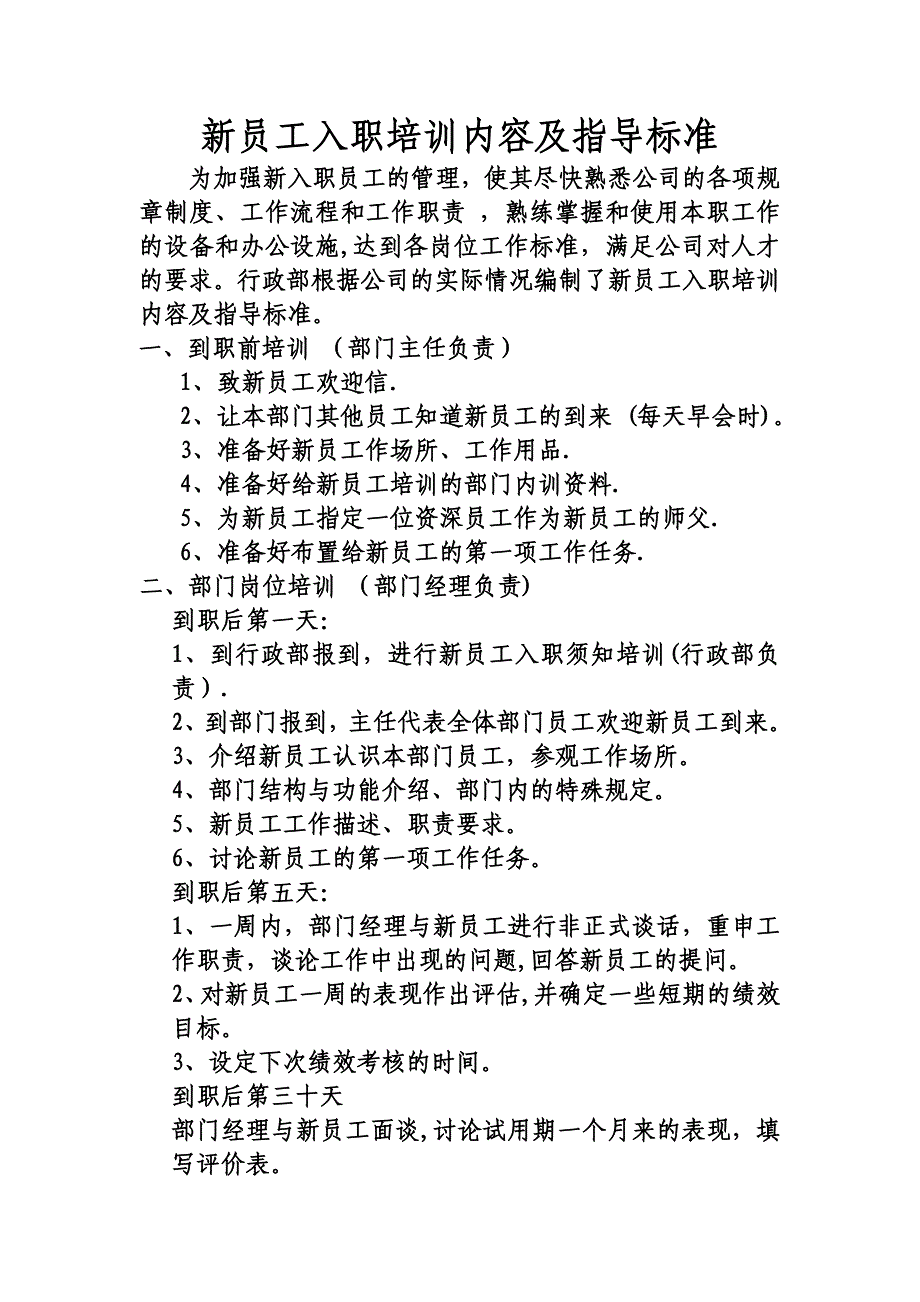 新员工入职培训内容及指导标准

为加强新入职员工的管理，使其尽快熟悉公司的各项规章制度、工作流程和工作职责 ，熟练掌握和使用本职工作的设备和办公设施,达到各岗位工作标准，满足公司对人才的要求。行政部根据公司的实际情况编制了新员工入职培训内容及指导标准。

一、到职前培训 （部门主任负责）

1、致新员工欢迎信.

2、让本部门其他员工知道新员工的到来 (每天早会时)。

3、准备好新员工工作场所、工作用品.

4、准备好给新员工培训的部门内训资料.

5、为新员工指定一位资深员工作为新员工的师父.

6、准备好布置给新员工的第一项工作任务.

二、部门岗位培训 （部门经理负责）

到职后第一天:

1、到行政部报到，进行新员工入职须知培训(行政部负责）.

2、到部门报到，主任代表全体部门员工欢迎新员工到来。

3、介绍新员工认识本部门员工，参观工作场所。

4、部门结构与功能介绍、部门内的特殊规定。

5、新员工工作描述、职责要求。

6、讨论新员工的第一项工作任务。

到职后第五天:

1、一周内，部门经理与新员工进行非正式谈话，重申工作职责，谈论工作中出现的问题,回答新员工的提问。

2、对新员工一周的表现作出评估,并确定一些短期的绩效目标。

3、设定下次绩效考核的时间。

到职后第三十天

部门经理与新员工面谈,讨论试用期一个月来的表现，填写评价表。